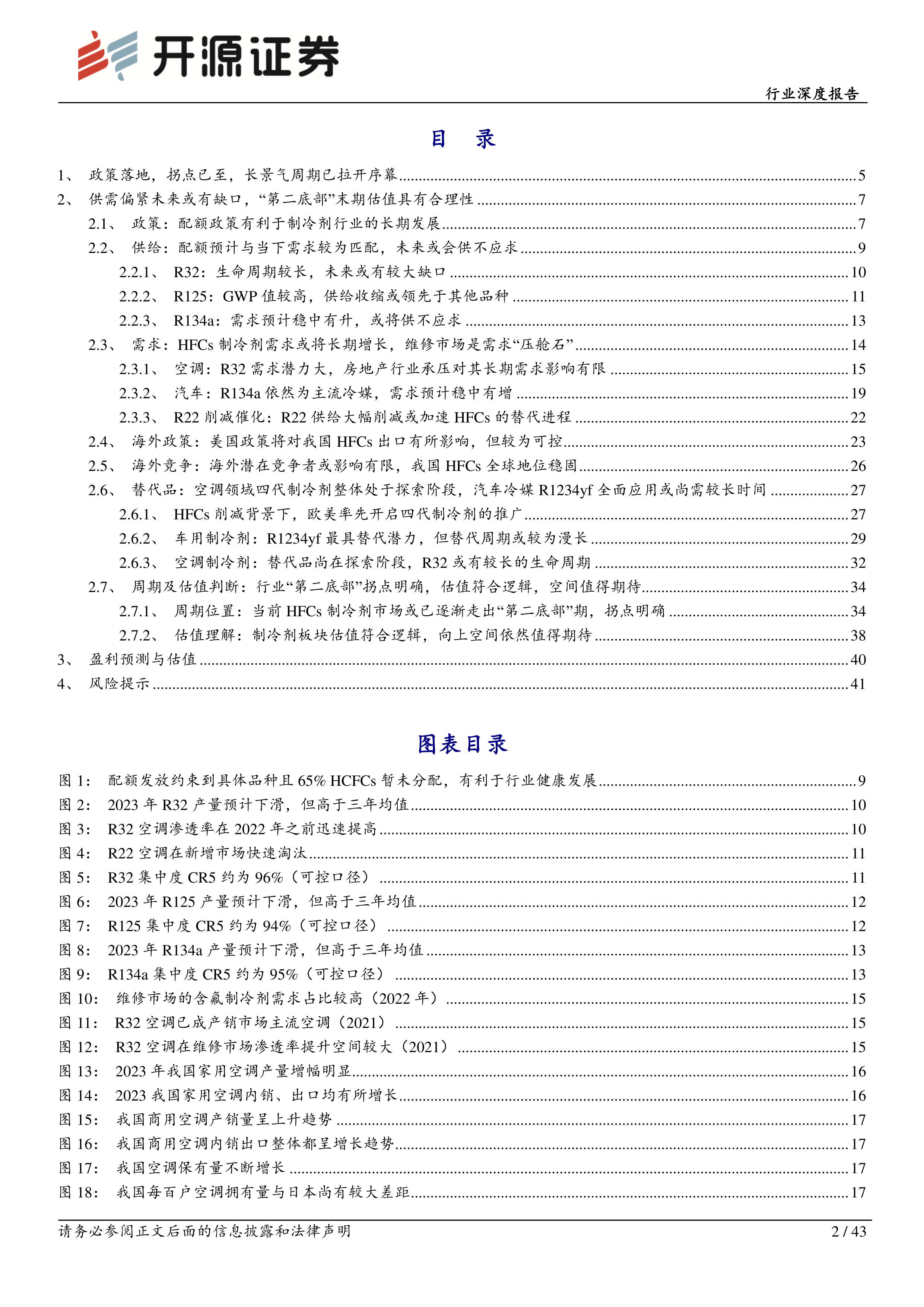 开源证券

行业深度报告

目 录

1、 政策落地，拐点已至，长景气周期已拉开序幕 5
2、 供需偏紧未来或有缺口，“第二底部”末期估值具有合理性 7
2.1、 政策：配额政策有利于制冷剂行业的长期发展 7
2.2、 供给：配额预计与当下需求较为匹配，未来或会供不应求 9
2.2.1、 R32：生命周期较长，未来或有较大缺口 10
2.2.2、 R125：GWP 值较高，供给收缩或领先于其他品种 11
2.2.3、 R134a：需求预计稳中有升，或将供不应求 13
2.3、 需求：HFCs 制冷剂需求或将长期增长，维修市场是需求“压舱石” 14
2.3.1、 空调：R32 需求潜力大，房地产行业承压对其长期需求影响有限 15
2.3.2、 汽车：R134a 依然为主流冷媒，需求预计稳中有增 19
2.3.3、 R22 削减催化：R22 供给大幅削减或加速 HFCs 的替代进程 22
2.4、 海外政策：美国政策将对我国 HFCs 出口有所影响，但较为可控 23
2.5、 海外竞争：海外潜在竞争者或影响有限，我国 HFCs 全球地位稳固 26
2.6、 替代品：空调领域四代制冷剂整体处于探索阶段，汽车冷媒 R1234yf 全面应用或尚需较长时间 27
2.6.1、 HFCs 削减背景下，欧美率先开启四代制冷剂的推广 27
2.6.2、 车用制冷剂：R1234yf 最具替代潜力，但替代周期或较为漫长 29
2.6.3、 空调制冷剂：替代品尚在探索阶段，R32 或有较长的生命周期 32
2.7、 周期及估值判断：行业“第二底部”拐点明确，估值符合逻辑，空间值得期待 34
2.7.1、 周期位置：当前 HFCs 制冷剂市场或已逐渐走出“第二底部”期，拐点明确 34
2.7.2、 估值理解：制冷剂板块估值符合逻辑，向上空间依然值得期待 38
3、 盈利预测与估值 40
4、 风险提示 41

图表目录

图 1： 配额发放约束到具体品种且 65% HCFCs 暂未分配，有利于行业健康发展 9
图 2： 2023 年 R32 产量预计下滑，但高于三年均值 10
图 3： R32 空调渗透率在 2022 年之前迅速提高 10
图 4： R22 空调在新增市场快速淘汰 11
图 5： R32 集中度 CR5 约为 96%（可控口径） 11
图 6： 2023 年 R125 产量预计下滑，但高于三年均值 12
图 7： R125 集中度 CR5 约为 94%（可控口径） 12
图 8： 2023 年 R134a 产量预计下滑，但高于三年均值 13
图 9： R134a 集中度 CR5 约为 95%（可控口径） 13
图 10： 维修市场的含氟制冷剂需求占比较高（2022 年） 15
图 11： R32 空调已成产销市场主流空调（2021） 15
图 12： R32 空调在维修市场渗透率提升空间较大（2021） 15
图 13： 2023 年我国家用空调产量增幅明显 16
图 14： 2023 我国家用空调内销、出口均有所增长 16
图 15： 我国商用空调产销量呈上升趋势 17
图 16： 我国商用空调内销出口整体都呈增长趋势 17
图 17： 我国空调保有量不断增长 17
图 18： 我国每百户空调拥有量与日本尚有较大差距 17

请务必参阅正文后面的信息披露和法律声明 2 / 43